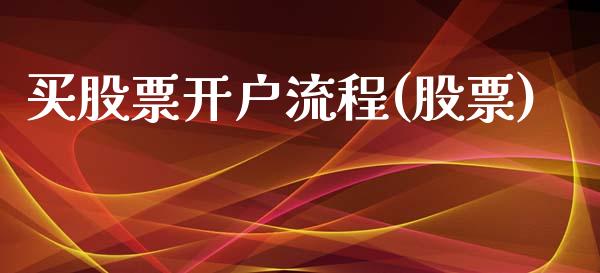 买股票开户流程(股票)